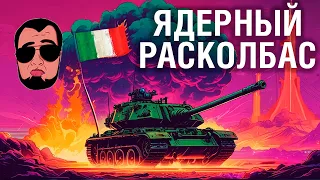 ЯДЕРНЫЙ РАСКОЛБАС